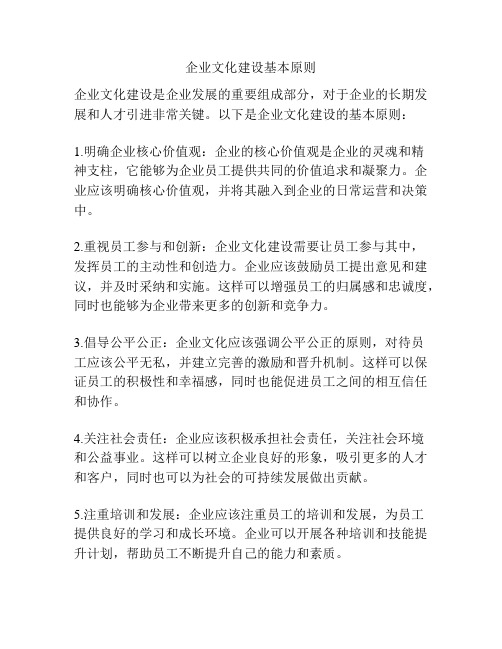 企业文化建设基本原则

企业文化建设是企业发展的重要组成部分，对于企业的长期发展和人才引进非常关键。以下是企业文化建设的基本原则：

1.明确企业核心价值观：企业的核心价值观是企业的灵魂和精神支柱，它能够为企业员工提供共同的价值追求和凝聚力。企业应该明确核心价值观，并将其融入到企业的日常运营和决策中。

2.重视员工参与和创新：企业文化建设需要让员工参与其中，发挥员工的主动性和创造力。企业应该鼓励员工提出意见和建议，并及时采纳和实施。这样可以增强员工的归属感和忠诚度，同时也能够为企业带来更多的创新和竞争力。

3.倡导公平公正：企业文化应该强调公平公正的原则，对待员工应该公平无私，并建立完善的激励和晋升机制。这样可以保证员工的积极性和幸福感，同时也能促进员工之间的相互信任和协作。

4.关注社会责任：企业应该积极承担社会责任，关注社会环境和公益事业。这样可以树立企业良好的形象，吸引更多的人才和客户，同时也可以为社会的可持续发展做出贡献。

5.注重培训和发展：企业应该注重员工的培训和发展，为员工提供良好的学习和成长环境。企业可以开展各种培训和技能提升计划，帮助员工不断提升自己的能力和素质。